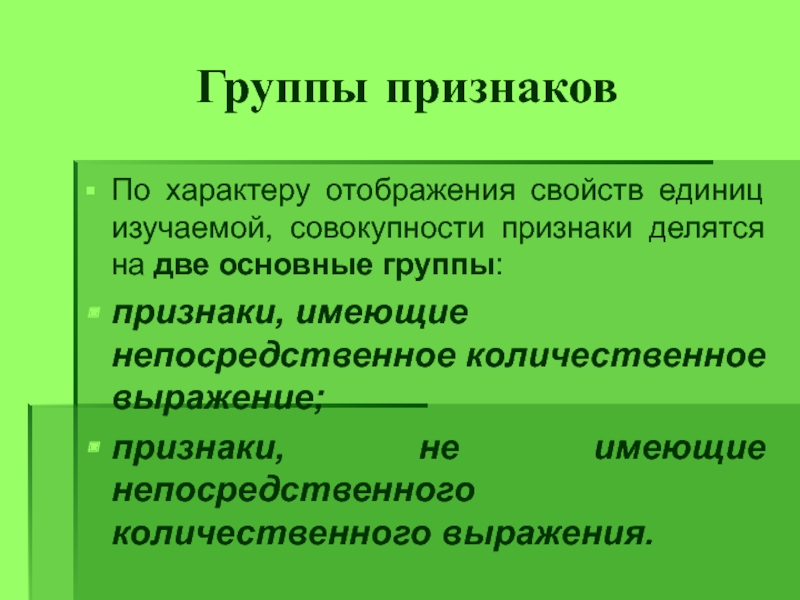 Группы признаков

По характеру отображения свойств единиц изучаемой, совокупности признаки делятся на две основные группы:

признаки, имеющие непосредственное количественное выражение;

признаки, не имеющие непосредственного количественного выражения.